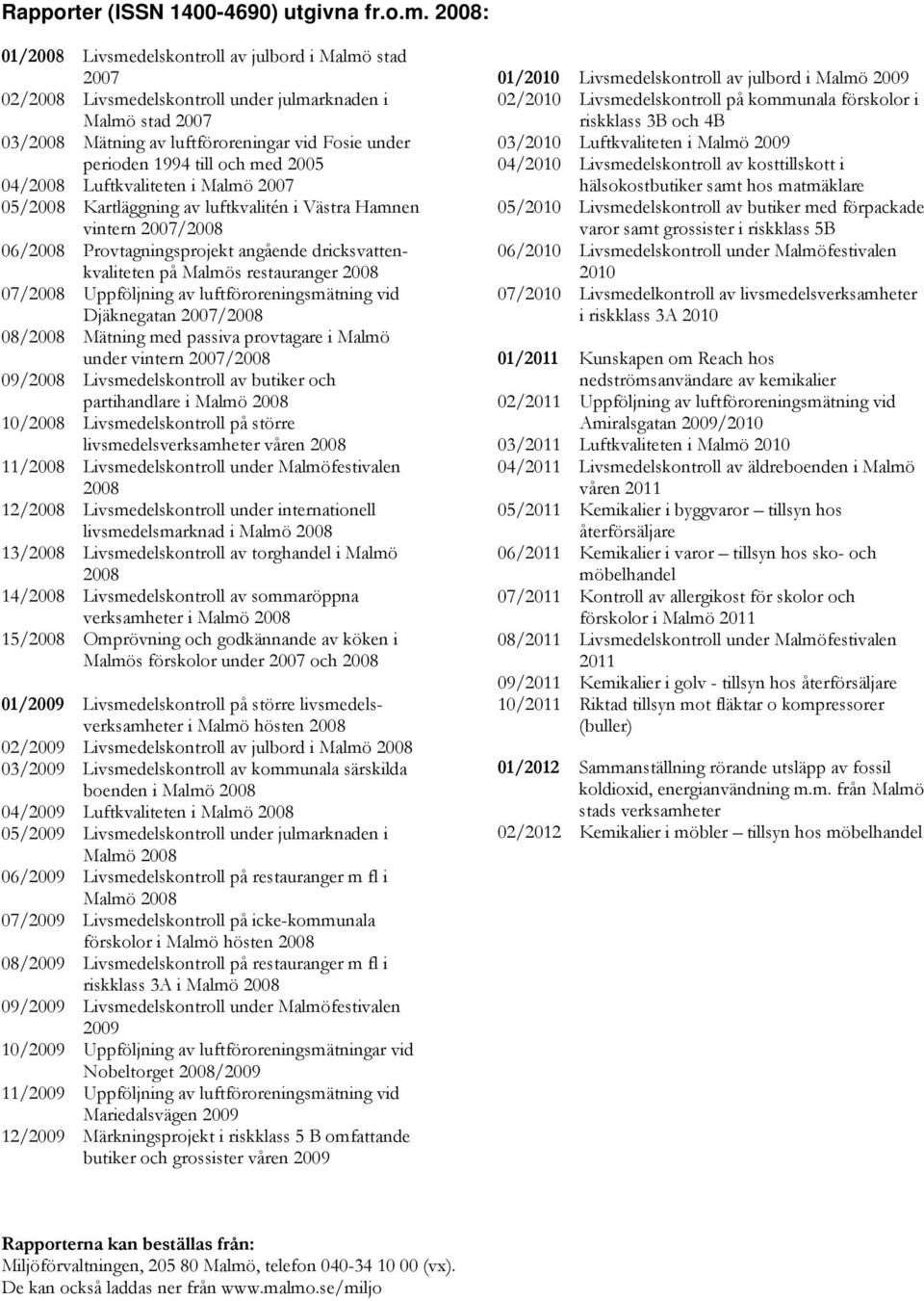 Rapporter (ISSN 1400-4690) utgivna fr.o.m. 2008:

01/2008 Livsmedelskontroll av julbord i Malmö stad 2007
02/2008 Livsmedelskontroll under julmarknaden i Malmö stad 2007
03/2008 Mätning av luftföroreningar vid Fosie under perioden 1994 till och med 2005
04/2008 Luftkvaliteten i Malmö 2007
05/2008 Kartläggning av luftkvalitén i Västra Hamnen vintern 2007/2008
06/2008 Provtagningsprojekt angående dricksvattenkvaliteten på Malmös restauranger 2008
07/2008 Uppföljning av luftföroreningsmätning vid Djäknegatan 2007/2008
08/2008 Mätning med passiva provtagare i Malmö under vintern 2007/2008
09/2008 Livsmedelskontroll av butiker och partihandlare i Malmö 2008
10/2008 Livsmedelskontroll på större livsmedelsverksamheter våren 2008
11/2008 Livsmedelskontroll under Malmöfestivalen 2008
12/2008 Livsmedelskontroll under internationell livsmedelsmarknad i Malmö 2008
13/2008 Livsmedelskontroll av torghandel i Malmö 2008
14/2008 Livsmedelskontroll av sommaröppna verksamheter i Malmö 2008
15/2008 Omprövning och godkännande av köken i Malmös förskolor under 2007 och 2008

01/2009 Livsmedelskontroll på större livsmedelsverksamheter i Malmö hösten 2008
02/2009 Livsmedelskontroll av julbord i Malmö 2008
03/2009 Livsmedelskontroll av kommunala särskilda boenden i Malmö 2008
04/2009 Luftkvaliteten i Malmö 2008
05/2009 Livsmedelskontroll under julmarknaden i Malmö 2008
06/2009 Livsmedelskontroll på restauranger m fl i Malmö 2008
07/2009 Livsmedelskontroll på icke-kommunala förskolor i Malmö hösten 2008
08/2009 Livsmedelskontroll på restauranger m fl i riskklass 3A i Malmö 2008
09/2009 Livsmedelskontroll under Malmöfestivalen 2009
10/2009 Uppföljning av luftföroreningsmätningar vid Nobeltorget 2008/2009
11/2009 Uppföljning av luftföroreningsmätning vid Mariedalsvägen 2009
12/2009 Märkningsprojekt i riskklass 5 B omfattande butiker och grossister våren 2009

01/2010 Livsmedelskontroll av julbord i Malmö 2009
02/2010 Livsmedelskontroll på kommunala förskolor i riskklass 3B och 4B
03/2010 Luftkvaliteten i Malmö 2009
04/2010 Livsmedelskontroll av kosttillskott i hälsokostbutiker samt hos matmäklare
05/2010 Livsmedelskontroll av butiker med förpackade varor samt grossister i riskklass 5B
06/2010 Livsmedelskontroll under Malmöfestivalen 2010
07/2010 Livsmedelkontroll av livsmedelsverksamheter i riskklass 3A 2010

01/2011 Kunskapen om Reach hos nedströmsanvändare av kemikalier
02/2011 Uppföljning av luftföroreningsmätning vid Amiralsgatan 2009/2010
03/2011 Luftkvaliteten i Malmö 2010
04/2011 Livsmedelskontroll av äldreboenden i Malmö våren 2011
05/2011 Kemikalier i byggvaror – tillsyn hos återförsäljare
06/2011 Kemikalier i varor – tillsyn hos sko- och möbelhandel
07/2011 Kontroll av allergikost för skolor och förskolor i Malmö 2011
08/2011 Livsmedelskontroll under Malmöfestivalen 2011
09/2011 Kemikalier i golv - tillsyn hos återförsäljare
10/2011 Riktad tillsyn mot fläktar o kompressorer (buller)

01/2012 Sammanställning rörande utsläpp av fossil koldioxid, energianvändning m.m. från Malmö stads verksamheter
02/2012 Kemikalier i möbler – tillsyn hos möbelhandel

Rapporterna kan beställas från:
Miljöförvaltningen, 205 80 Malmö, telefon 040-34 10 00 (vx).
De kan också laddas ner från www.malmo.se/miljo